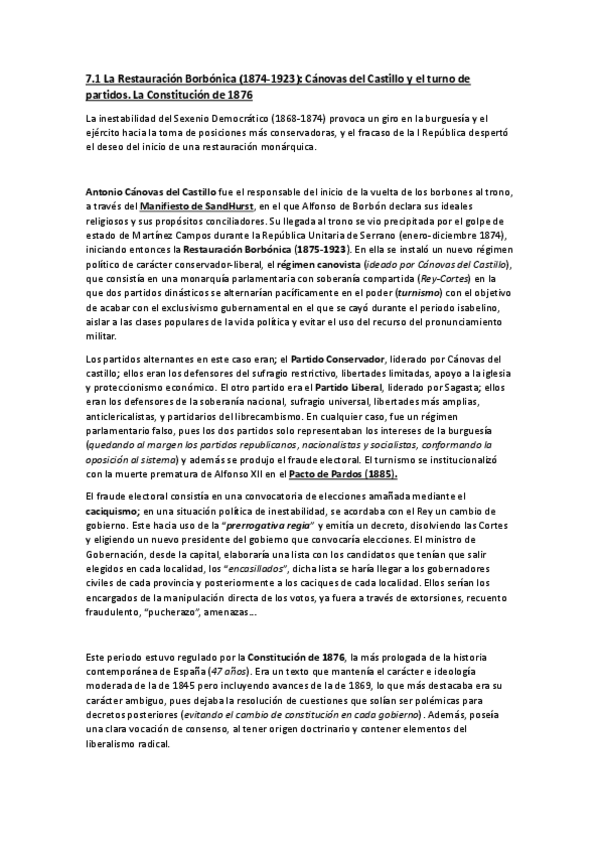 7.1 La Restauración Borbónica (1874-1923): Cánovas del Castillo y el turno de partidos. La Constitución de 1876

La inestabilidad del Sexenio Democrático (1868-1874) provoca un giro en la burguesía y el ejército hacia la toma de posiciones más conservadoras, y el fracaso de la I República despertó el deseo del inicio de una restauración monárquica.

Antonio Cánovas del Castillo fue el responsable del inicio de la vuelta de los borbones al trono, a través del Manifiesto de SandHurst, en el que Alfonso de Borbón declara sus ideales religiosos y sus propósitos conciliadores. Su llegada al trono se vio precipitada por el golpe de estado de Martínez Campos durante la República Unitaria de Serrano (enero-diciembre 1874), iniciando entonces la Restauración Borbónica (1875-1923). En ella se instaló un nuevo régimen político de carácter conservador-liberal, el régimen canovista (ideado por Cánovas del Castillo), que consistía en una monarquía parlamentaria con soberanía compartida (Rey-Cortes) en la que dos partidos dinásticos se alternarían pacíficamente en el poder (turnismo) con el objetivo de acabar con el exclusivismo gubernamental en el que se cayó durante el periodo isabelino, aislar a las clases populares de la vida política y evitar el uso del recurso del pronunciamiento militar.

Los partidos alternantes en este caso eran; el Partido Conservador, liderado por Cánovas del castillo; ellos eran los defensores del sufragio restrictivo, libertades limitadas, apoyo a la iglesia y proteccionismo económico. El otro partido era el Partido Liberal, liderado por Sagasta; ellos eran los defensores de la soberanía nacional, sufragio universal, libertades más amplias, anticlericalistas, y partidarios del librecambismo. En cualquier caso, fue un régimen parlamentario falso, pues los dos partidos solo representaban los intereses de la burguesía (quedando al margen los partidos republicanos, nacionalistas y socialistas, conformando la oposición al sistema) y además se produjo el fraude electoral. El turnismo se institucionalizó con la muerte prematura de Alfonso XII en el Pacto de Pardos (1885).

El fraude electoral consistía en una convocatoria de elecciones amañada mediante el caciquismo; en una situación política de inestabilidad, se acordaba con el Rey un cambio de gobierno. Este hacia uso de la "prerrogativa regia" y emitía un decreto, disolviendo las Cortes y eligiendo un nuevo presidente del gobierno que convocaría elecciones. El ministro de Gobernación, desde la capital, elaboraría una lista con los candidatos que tenían que salir elegidos en cada localidad, los "encasillados", dicha lista se haría llegar a los gobernadores civiles de cada provincia y posteriormente a los caciques de cada localidad. Ellos serían los encargados de la manipulación directa de los votos, ya fuera a través de extorsiones, recuento fraudulento, "pucherazo", amenazas…

Este periodo estuvo regulado por la Constitución de 1876, la más prologada de la historia contemporánea de España (47 años). Era un texto que mantenía el carácter e ideología moderada de la de 1845 pero incluyendo avances de la de 1869, lo que más destacaba era su carácter ambiguo, pues dejaba la resolución de cuestiones que solían ser polémicas para decretos posteriores (evitando el cambio de constitución en cada gobierno). Además, poseía una clara vocación de consenso, al tener origen doctrinario y contener elementos del liberalismo radical.